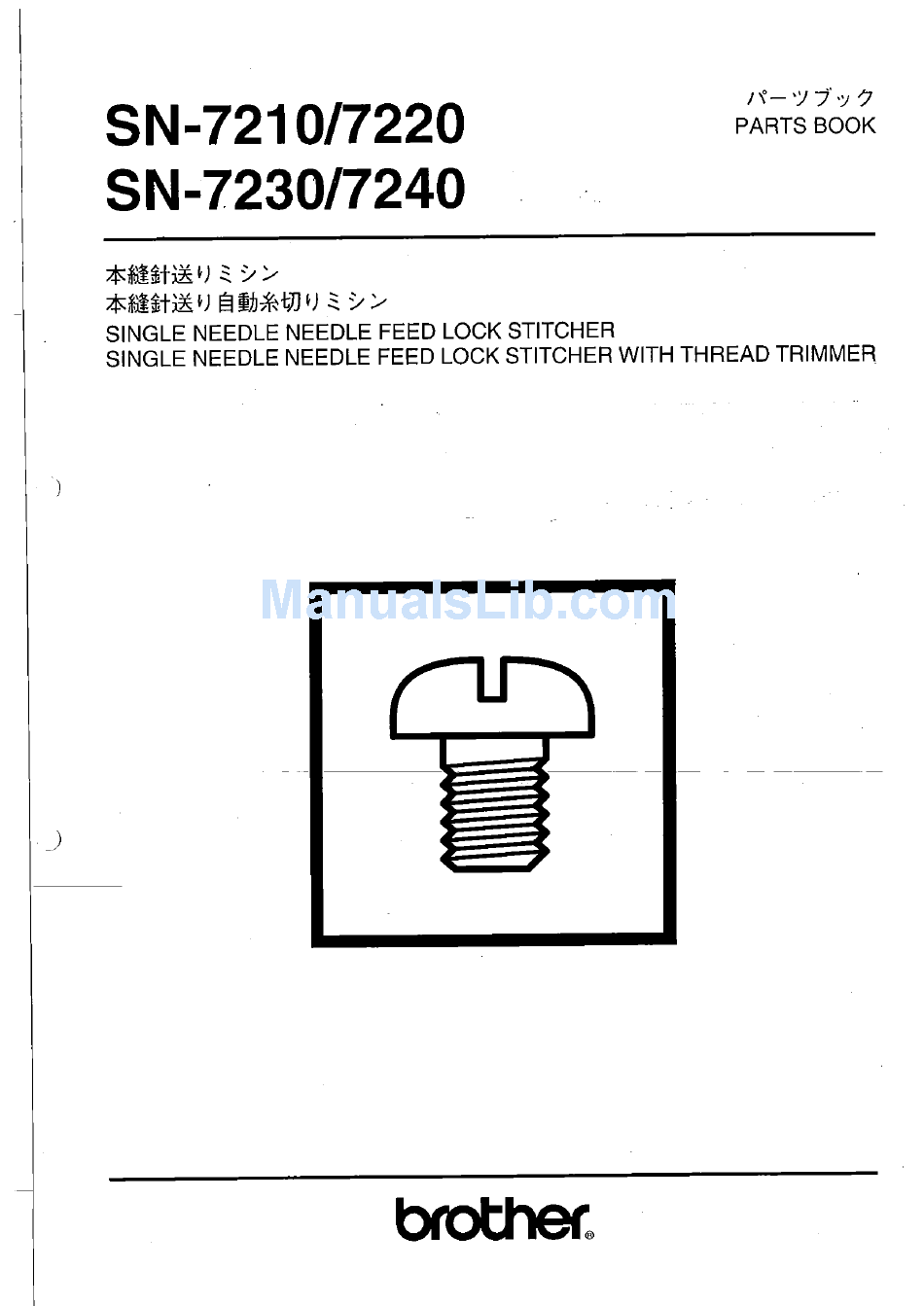 SN-7210/7220
SN-7230/7240

パーツブック
PARTS BOOK

本縫針送りミシン
本縫針送り自動糸切りミシン
SINGLE NEEDLE NEEDLE FEED LOCK STITCHER
SINGLE NEEDLE NEEDLE FEED LOCK STITCHER WITH THREAD TRIMMER

ManualsLib.com

brother®